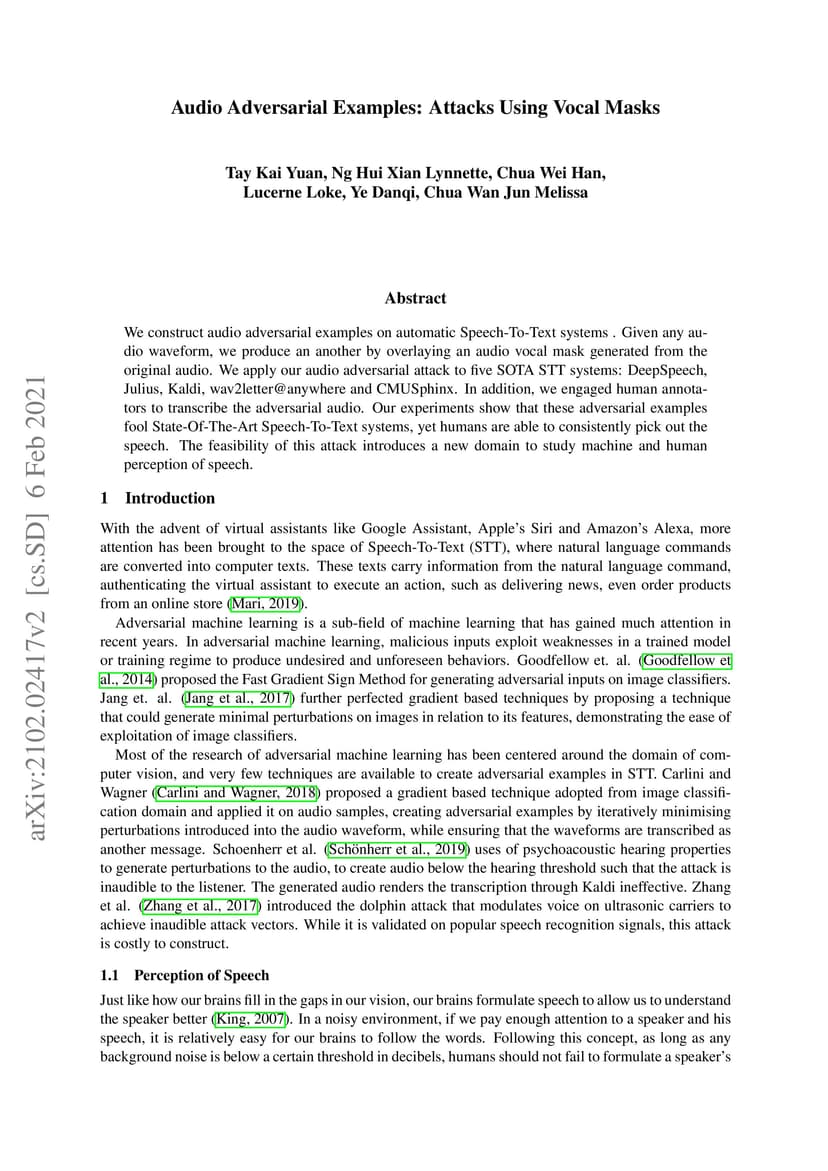 arXiv:2102.02417v2 [cs.SD] 6 Feb 2021

Audio Adversarial Examples: Attacks Using Vocal Masks

Tay Kai Yuan, Ng Hui Xian Lynnette, Chua Wei Han, Lucerne Loke, Ye Danqi, Chua Wan Jun Melissa

Abstract

We construct audio adversarial examples on automatic Speech-To-Text systems . Given any audio waveform, we produce an another by overlaying an audio vocal mask generated from the original audio. We apply our audio adversarial attack to five SOTA STT systems: DeepSpeech, Julius, Kaldi, wav2letter@anywhere and CMUSphinx. In addition, we engaged human annotators to transcribe the adversarial audio. Our experiments show that these adversarial examples fool State-Of-The-Art Speech-To-Text systems, yet humans are able to consistently pick out the speech. The feasibility of this attack introduces a new domain to study machine and human perception of speech.

1 Introduction

With the advent of virtual assistants like Google Assistant, Apple's Siri and Amazon's Alexa, more attention has been brought to the space of Speech-To-Text (STT), where natural language commands are converted into computer texts. These texts carry information from the natural language command, authenticating the virtual assistant to execute an action, such as delivering news, even order products from an online store (Mari, 2019).

Adversarial machine learning is a sub-field of machine learning that has gained much attention in recent years. In adversarial machine learning, malicious inputs exploit weaknesses in a trained model or training regime to produce undesired and unforeseen behaviors. Goodfellow et. al. (Goodfellow et al., 2014) proposed the Fast Gradient Sign Method for generating adversarial inputs on image classifiers. Jang et. al. (Jang et al., 2017) further perfected gradient based techniques by proposing a technique that could generate minimal perturbations on images in relation to its features, demonstrating the ease of exploitation of image classifiers.

Most of the research of adversarial machine learning has been centered around the domain of computer vision, and very few techniques are available to create adversarial examples in STT. Carlini and Wagner (Carlini and Wagner, 2018) proposed a gradient based technique adopted from image classification domain and applied it on audio samples, creating adversarial examples by iteratively minimising perturbations introduced into the audio waveform, while ensuring that the waveforms are transcribed as another message. Schoenherr et al. (Schönherr et al., 2019) uses of psychoacoustic hearing properties to generate perturbations to the audio, to create audio below the hearing threshold such that the attack is inaudible to the listener. The generated audio renders the transcription through Kaldi ineffective. Zhang et al. (Zhang et al., 2017) introduced the dolphin attack that modulates voice on ultrasonic carriers to achieve inaudible attack vectors. While it is validated on popular speech recognition signals, this attack is costly to construct.

1.1 Perception of Speech

Just like how our brains fill in the gaps in our vision, our brains formulate speech to allow us to understand the speaker better (King, 2007). In a noisy environment, if we pay enough attention to a speaker and his speech, it is relatively easy for our brains to follow the words. Following this concept, as long as any background noise is below a certain threshold in decibels, humans should not fail to formulate a speaker's